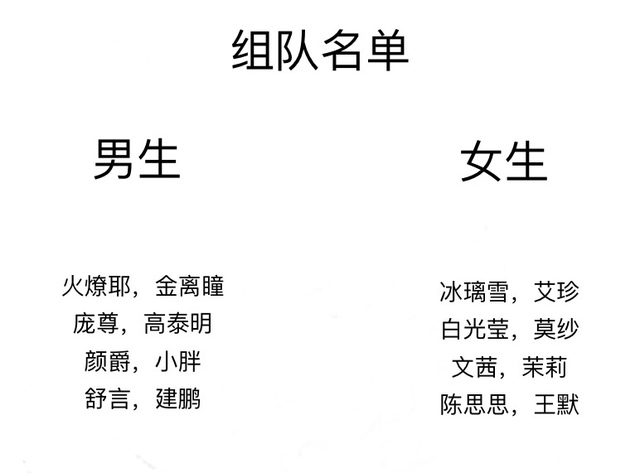 组队名单

男生

火燎耶，金离瞳
庞尊，高泰明
颜爵，小胖
舒言，建鹏

女生

冰璃雪，艾珍
白光莹，莫纱
文茜，茉莉
陈思思，王默